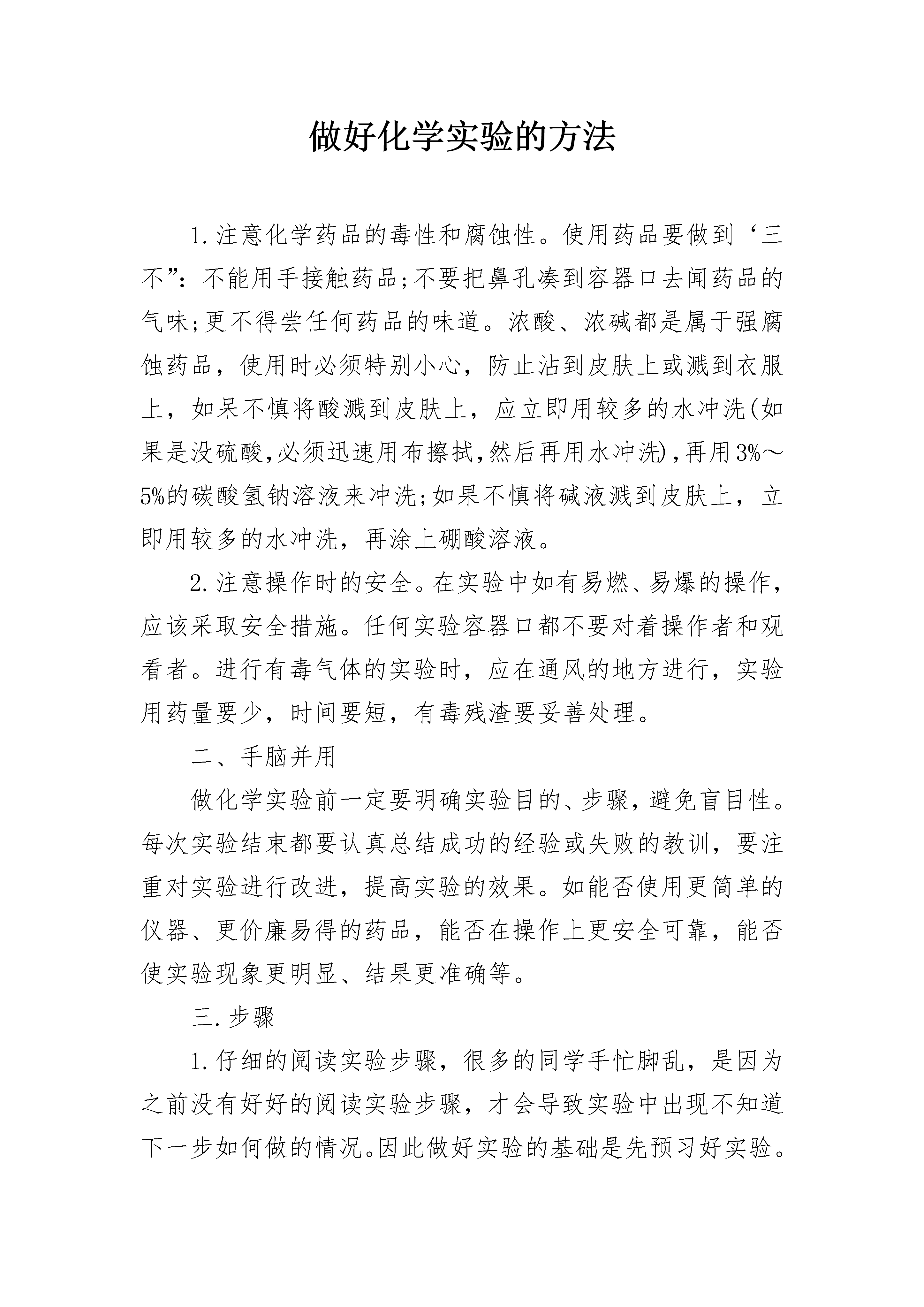 做好化学实验的方法

1.注意化学药品的毒性和腐蚀性。使用药品要做到‘三不”：不能用手接触药品;不要把鼻孔凑到容器口去闻药品的气味;更不得尝任何药品的味道。浓酸、浓碱都是属于强腐蚀药品，使用时必须特别小心，防止沾到皮肤上或溅到衣服上，如呆不慎将酸溅到皮肤上，应立即用较多的水冲洗(如果是没硫酸,必须迅速用布擦拭,然后再用水冲洗),再用3%～5%的碳酸氢钠溶液来冲洗;如果不慎将碱液溅到皮肤上，立即用较多的水冲洗，再涂上硼酸溶液。

2.注意操作时的安全。在实验中如有易燃、易爆的操作，应该采取安全措施。任何实验容器口都不要对着操作者和观看者。进行有毒气体的实验时，应在通风的地方进行，实验用药量要少，时间要短，有毒残渣要妥善处理。

二、手脑并用

做化学实验前一定要明确实验目的、步骤，避免盲目性。每次实验结束都要认真总结成功的经验或失败的教训，要注重对实验进行改进，提高实验的效果。如能否使用更简单的仪器、更价廉易得的药品，能否在操作上更安全可靠，能否使实验现象更明显、结果更准确等。

三.步骤

1.仔细的阅读实验步骤，很多的同学手忙脚乱，是因为之前没有好好的阅读实验步骤，才会导致实验中出现不知道下一步如何做的情况。因此做好实验的基础是先预习好实验。